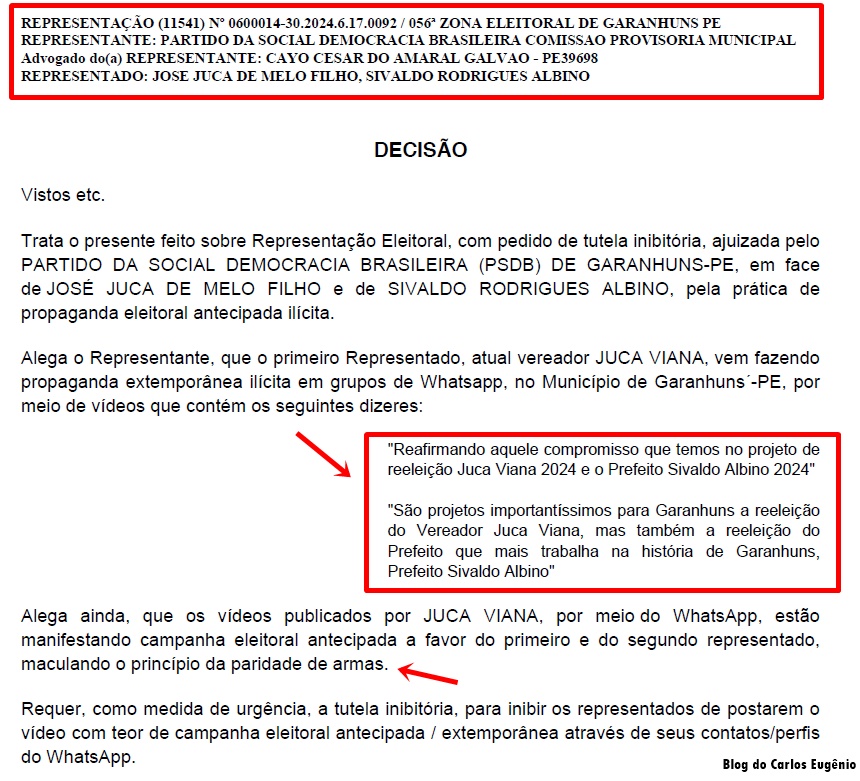 REPRESENTAÇÃO (11541) Nº 0600014-30.2024.6.17.0092 / 056ª ZONA ELEITORAL DE GARANHUNS PE
REPRESENTANTE: PARTIDO DA SOCIAL DEMOCRACIA BRASILEIRA COMISSAO PROVISORIA MUNICIPAL
Advogado do(a) REPRESENTANTE: CAYO CESAR DO AMARAL GALVAO - PE39698
REPRESENTADO: JOSE JUCA DE MELO FILHO, SIVALDO RODRIGUES ALBINO

DECISÃO

Vistos etc.

Trata o presente feito sobre Representação Eleitoral, com pedido de tutela inibitória, ajuizada pelo PARTIDO DA SOCIAL DEMOCRACIA BRASILEIRA (PSDB) DE GARANHUNS-PE, em face de JOSÉ JUCA DE MELO FILHO e de SIVALDO RODRIGUES ALBINO, pela prática de propaganda eleitoral antecipada ilícita.

Alega o Representante, que o primeiro Representado, atual vereador JUCA VIANA, vem fazendo propaganda extemporânea ilícita em grupos de Whatsapp, no Município de Garanhuns´-PE, por meio de vídeos que contém os seguintes dizeres:

"Reafirmando aquele compromisso que temos no projeto de reeleição Juca Viana 2024 e o Prefeito Sivaldo Albino 2024"

"São projetos importantíssimos para Garanhuns a reeleição do Vereador Juca Viana, mas também a reeleição do Prefeito que mais trabalha na história de Garanhuns, Prefeito Sivaldo Albino"

Alega ainda, que os vídeos publicados por JUCA VIANA, por meio do WhatsApp, estão manifestando campanha eleitoral antecipada a favor do primeiro e do segundo representado, maculando o princípio da paridade de armas.

Requer, como medida de urgência, a tutela inibitória, para inibir os representados de postarem o vídeo com teor de campanha eleitoral antecipada / extemporânea através de seus contatos/perfis do WhatsApp.

Blog do Carlos Eugênio